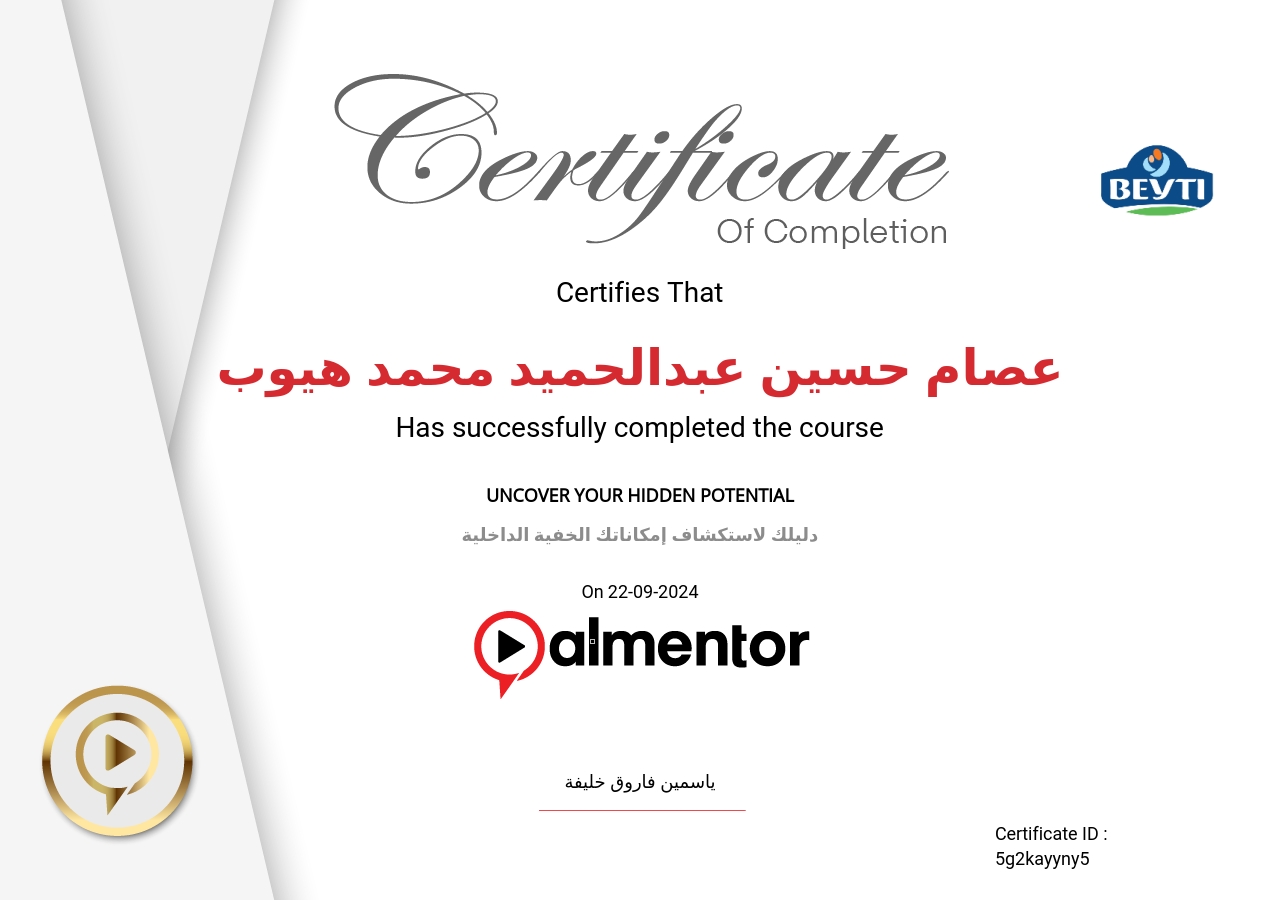 Certificate
Of Completion

BEYTI

Certifies That

عصام حسين عبدالحميد محمد هيوب

Has successfully completed the course

UNCOVER YOUR HIDDEN POTENTIAL

دليلك لاستكشاف إمكاناتك الخفية الداخلية

On 22-09-2024

almentor

ياسمين فاروق خليفة

Certificate ID :
5g2kayyny5